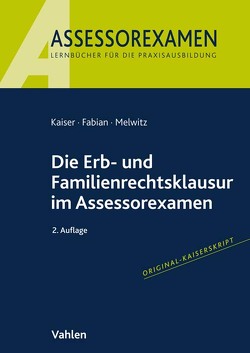 A

ASSESSOREXAMEN
LERNBÜCHER FÜR DIE PRAXISAUSBILDUNG

Kaiser · Fabian · Melwitz

Die Erb- und Familienrechtsklausur im Assessorexamen

2. Auflage

ORIGINAL-KAISERSKRIPT

Vahlen